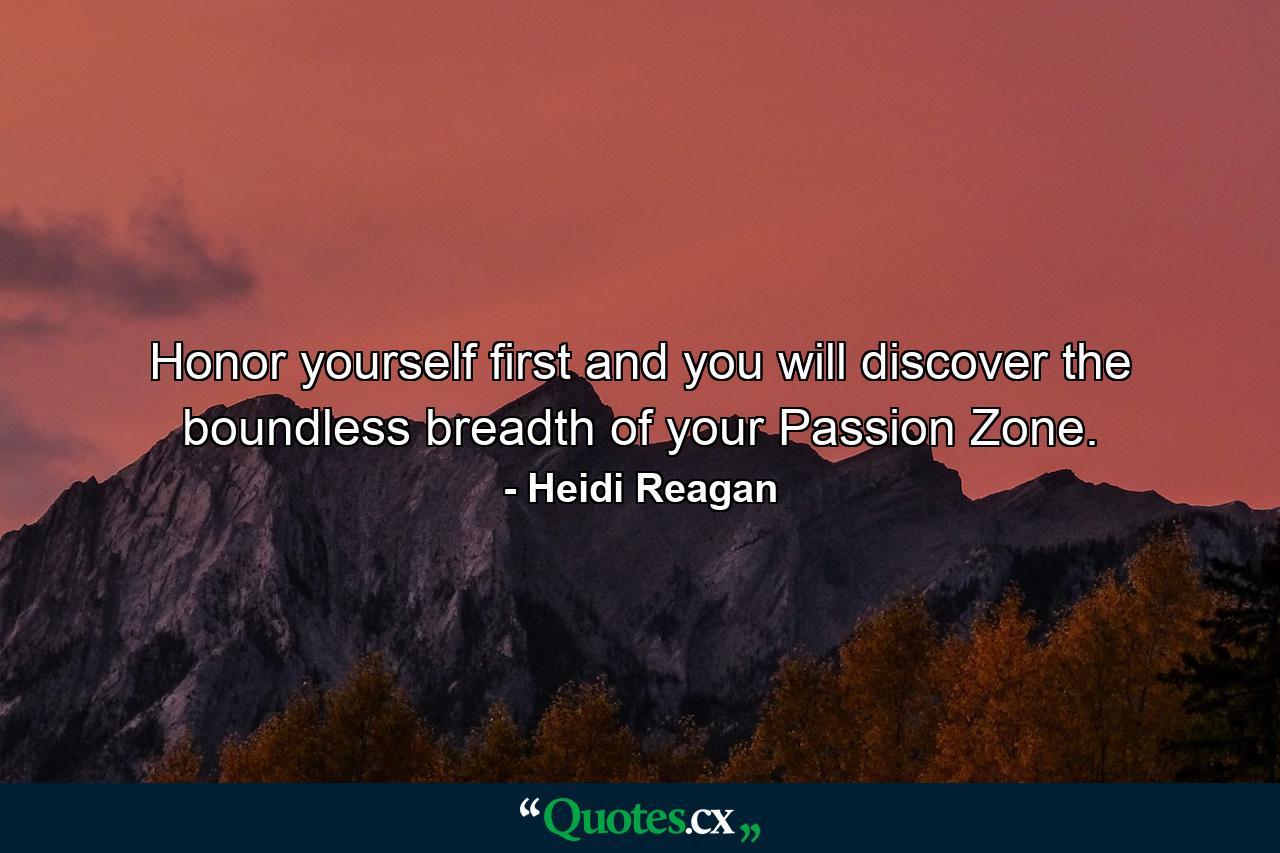 Honor yourself first and you will discover the boundless breadth of your Passion Zone.

- Heidi Reagan

“Quotes.cx„